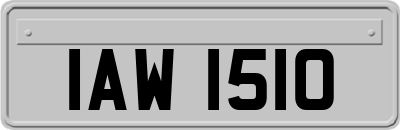 IAW 1510